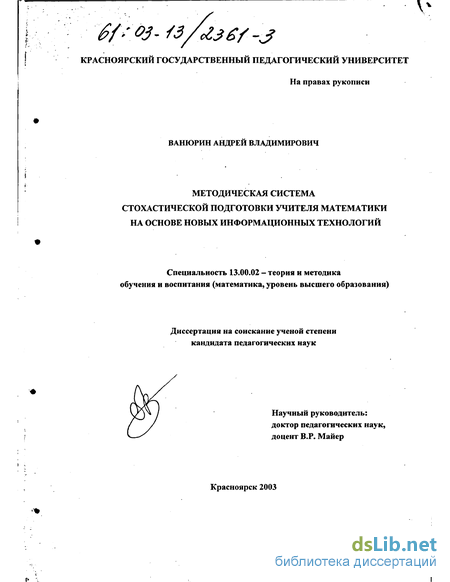 61:03-13/2361-3

КРАСНОЯРСКИЙ ГОСУДАРСТВЕННЫЙ ПЕДАГОГИЧЕСКИЙ УНИВЕРСИТЕТ

На правах рукописи

ВАНЮРИН АНДРЕЙ ВЛАДИМИРОВИЧ

МЕТОДИЧЕСКАЯ СИСТЕМА
СТОХАСТИЧЕСКОЙ ПОДГОТОВКИ УЧИТЕЛЯ МАТЕМАТИКИ
НА ОСНОВЕ НОВЫХ ИНФОРМАЦИОННЫХ ТЕХНОЛОГИЙ

Специальность 13.00.02 – теория и методика
обучения и воспитания (математика, уровень высшего образования)

Диссертация на соискание ученой степени
кандидата педагогических наук

Научный руководитель:
доктор педагогических наук,
доцент В.Р. Майер

Красноярск 2003

dsLib.net
библиотека диссертаций